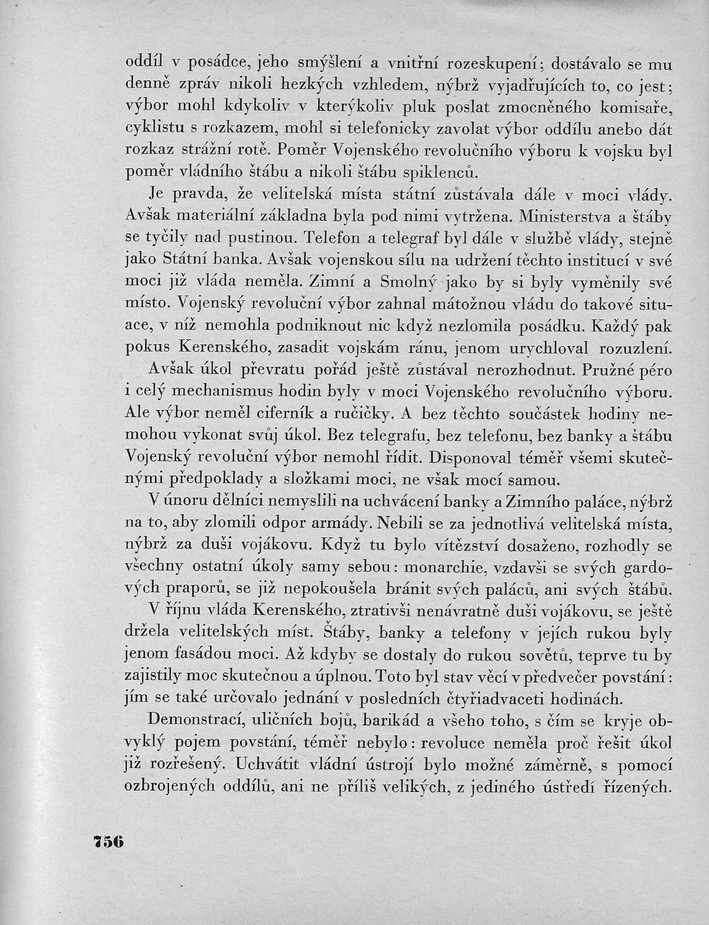 oddíl v posádce, jeho smýšlení a vnitřní rozeskupení; dostávalo se mu denně zpráv nikoli hezkých vzhledem, nýbrž vyjadřujících to, co jest; výbor mohl kdykoliv v kterýkoliv pluk poslat zmocněného komisaře, cyklistu s rozkazem, mohl si telefonicky zavolat výbor oddílu anebo dát rozkaz strážní rotě. Poměr Vojenského revolučního výboru k vojsku byl poměr vládního štábu a nikoli štábu spiklenců.

Je pravda, že velitelská místa státní zůstávala dále v moci vlády. Avšak materiální základna byla pod nimi vytržena. Ministerstva a štáby se tyčily nad pustinou. Telefon a telegraf byl dále v službě vlády, stejně jako Státní banka. Avšak vojenskou sílu na udržení těchto institucí v své moci již vláda neměla. Zimní a Smolný jako by si byly vyměnily své místo. Vojenský revoluční výbor zahnal mátožnou vládu do takové situace, v níž nemohla podniknout nic když nezlomila posádku. Každý pak pokus Kerenského, zasadit vojskám ránu, jenom urychloval rozuzlení.

Avšak úkol převratu pořád ještě zůstával nerozhodnut. Pružné péro i celý mechanismus hodin byly v moci Vojenského revolučního výboru. Ale výbor neměl ciferník a ručičky. A bez těchto součástek hodiny nemohou vykonat svůj úkol. Bez telegrafu, bez telefonu, bez banky a štábu Vojenský revoluční výbor nemohl řídit. Disponoval téměř všemi skutečnými předpoklady a složkami moci, ne však mocí samou.

V únoru dělníci nemyslili na uchvácení banky a Zimního paláce, nýbrž na to, aby zlomili odpor armády. Nebili se za jednotlivá velitelská místa, nýbrž za duši vojákovu. Když tu bylo vítězství dosaženo, rozhodly se všechny ostatní úkoly samy sebou: monarchie, vzdavši se svých gardových praporů, se již nepokoušela bránit svých paláců, ani svých štábů.

V říjnu vláda Kerenského, ztrativši nenávratně duši vojákovu, se ještě držela velitelských míst. Štáby, banky a telefony v jejích rukou byly jenom fasádou moci. Až kdyby se dostaly do rukou sovětů, teprve tu by zajistily moc skutečnou a úplnou. Toto byl stav věcí v předvečer povstání: jím se také určovalo jednání v posledních čtyřiadvaceti hodinách.

Demonstrací, uličních bojů, barikád a všeho toho, s čím se kryje obvyklý pojem povstání, téměř nebylo: revoluce neměla proč řešit úkol již rozřešený. Uchvátit vládní ústrojí bylo možné záměrně, s pomocí ozbrojených oddílů, ani ne příliš velikých, z jediného ústředí řízených.

756